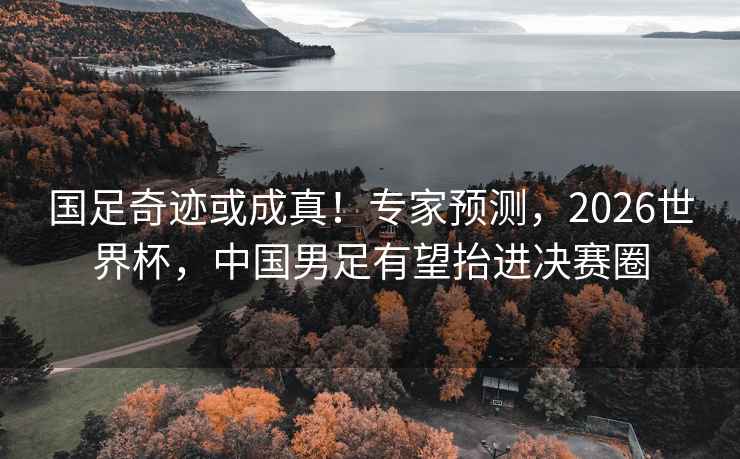 国足奇迹或成真！专家预测，2026世界杯，中国男足有望抬进决赛圈